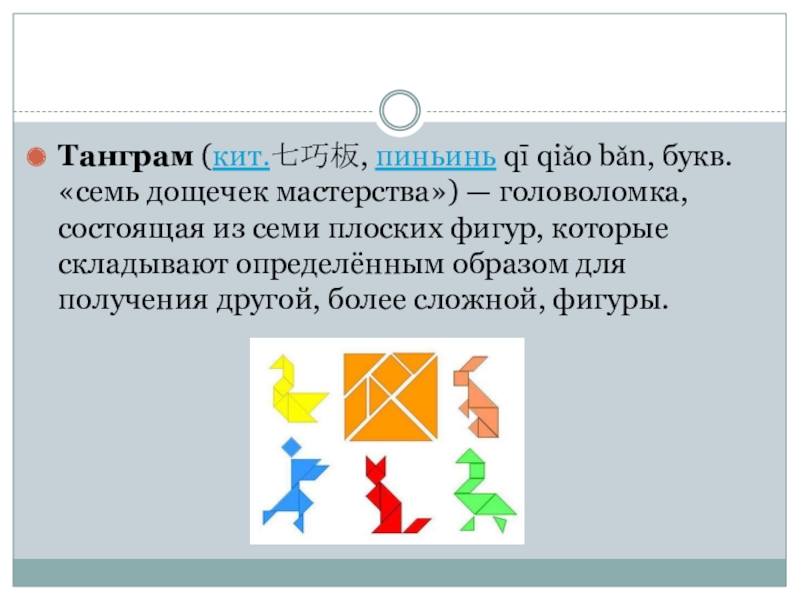 • Танграм (кит.七巧板, пиньинь qī qiǎo bǎn, букв. «семь дощечек мастерства») — головоломка, состоящая из семи плоских фигур, которые складывают определённым образом для получения другой, более сложной, фигуры.